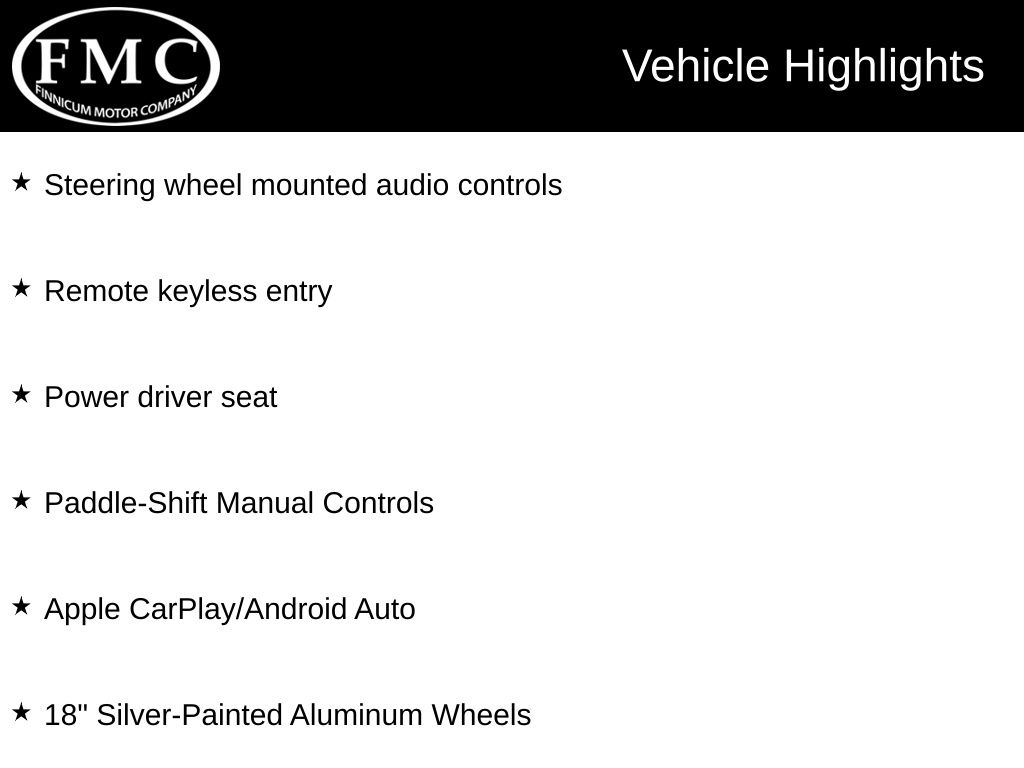 FMC
FINNICUM MOTOR COMPANY

Vehicle Highlights

★ Steering wheel mounted audio controls

★ Remote keyless entry

★ Power driver seat

★ Paddle-Shift Manual Controls

★ Apple CarPlay/Android Auto

★ 18" Silver-Painted Aluminum Wheels